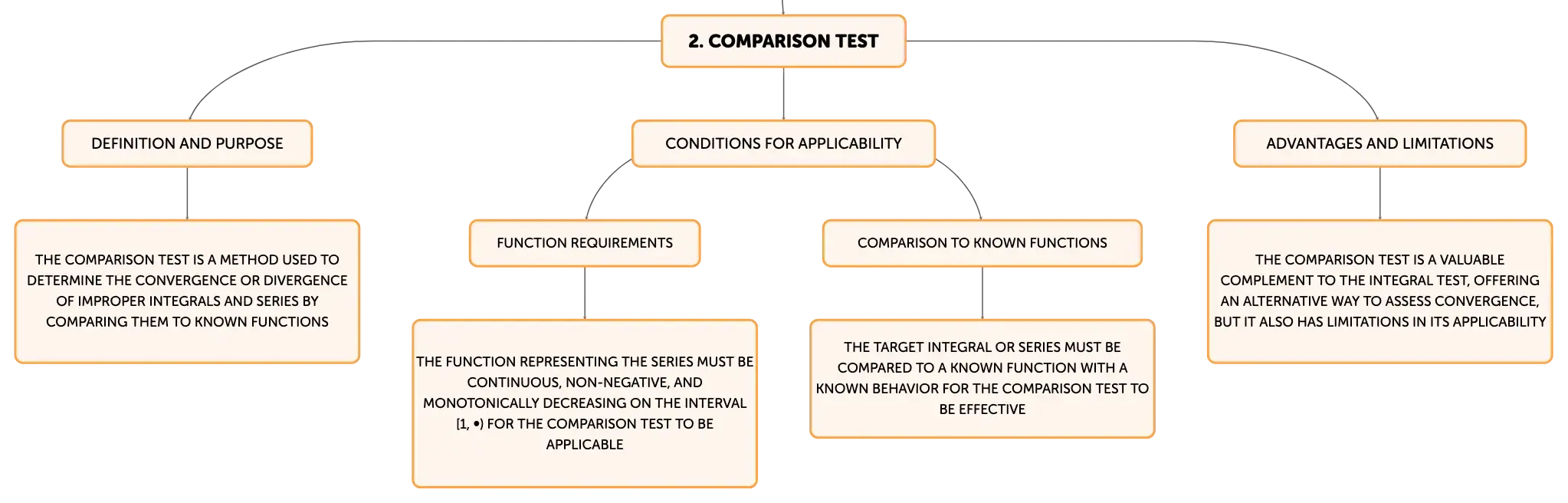 2. COMPARISON TEST

DEFINITION AND PURPOSE

THE COMPARISON TEST IS A METHOD USED TO DETERMINE THE CONVERGENCE OR DIVERGENCE OF IMPROPER INTEGRALS AND SERIES BY COMPARING THEM TO KNOWN FUNCTIONS

CONDITIONS FOR APPLICABILITY

FUNCTION REQUIREMENTS

THE FUNCTION REPRESENTING THE SERIES MUST BE CONTINUOUS, NON-NEGATIVE, AND MONOTONICALLY DECREASING ON THE INTERVAL [1, •) FOR THE COMPARISON TEST TO BE APPLICABLE

COMPARISON TO KNOWN FUNCTIONS

THE TARGET INTEGRAL OR SERIES MUST BE COMPARED TO A KNOWN FUNCTION WITH A KNOWN BEHAVIOR FOR THE COMPARISON TEST TO BE EFFECTIVE

ADVANTAGES AND LIMITATIONS

THE COMPARISON TEST IS A VALUABLE COMPLEMENT TO THE INTEGRAL TEST, OFFERING AN ALTERNATIVE WAY TO ASSESS CONVERGENCE, BUT IT ALSO HAS LIMITATIONS IN ITS APPLICABILITY